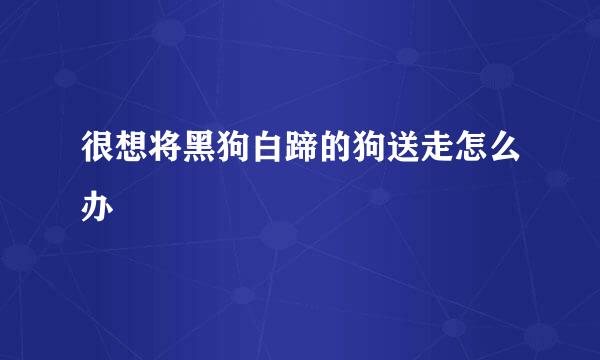 很想将黑狗白蹄的狗送走怎么办